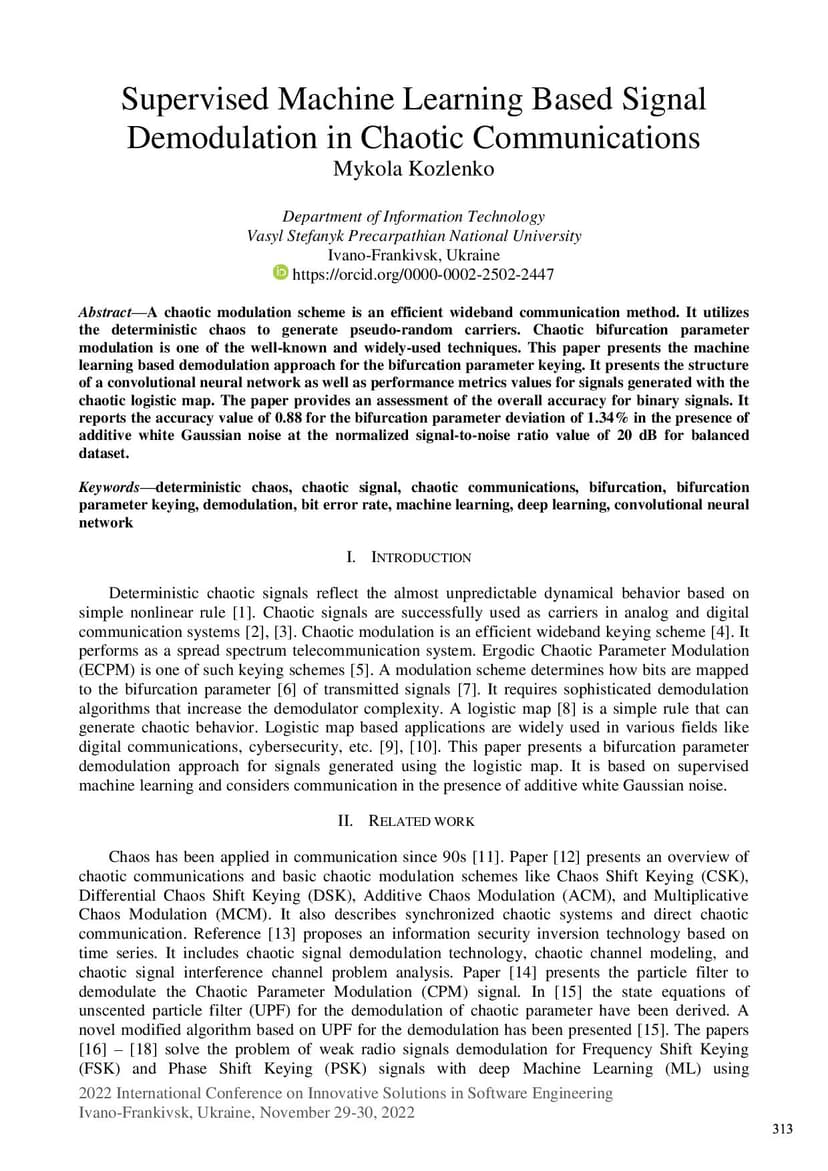 Supervised Machine Learning Based Signal Demodulation in Chaotic Communications
Mykola Kozlenko

Department of Information Technology
Vasyl Stefanyk Precarpathian National University
Ivano-Frankivsk, Ukraine
https://orcid.org/0000-0002-2502-2447

Abstract—A chaotic modulation scheme is an efficient wideband communication method. It utilizes the deterministic chaos to generate pseudo-random carriers. Chaotic bifurcation parameter modulation is one of the well-known and widely-used techniques. This paper presents the machine learning based demodulation approach for the bifurcation parameter keying. It presents the structure of a convolutional neural network as well as performance metrics values for signals generated with the chaotic logistic map. The paper provides an assessment of the overall accuracy for binary signals. It reports the accuracy value of 0.88 for the bifurcation parameter deviation of 1.34% in the presence of additive white Gaussian noise at the normalized signal-to-noise ratio value of 20 dB for balanced dataset.

Keywords—deterministic chaos, chaotic signal, chaotic communications, bifurcation, bifurcation parameter keying, demodulation, bit error rate, machine learning, deep learning, convolutional neural network

I. INTRODUCTION

Deterministic chaotic signals reflect the almost unpredictable dynamical behavior based on simple nonlinear rule [1]. Chaotic signals are successfully used as carriers in analog and digital communication systems [2], [3]. Chaotic modulation is an efficient wideband keying scheme [4]. It performs as a spread spectrum telecommunication system. Ergodic Chaotic Parameter Modulation (ECPM) is one of such keying schemes [5]. A modulation scheme determines how bits are mapped to the bifurcation parameter [6] of transmitted signals [7]. It requires sophisticated demodulation algorithms that increase the demodulator complexity. A logistic map [8] is a simple rule that can generate chaotic behavior. Logistic map based applications are widely used in various fields like digital communications, cybersecurity, etc. [9], [10]. This paper presents a bifurcation parameter demodulation approach for signals generated using the logistic map. It is based on supervised machine learning and considers communication in the presence of additive white Gaussian noise.

II. RELATED WORK

Chaos has been applied in communication since 90s [11]. Paper [12] presents an overview of chaotic communications and basic chaotic modulation schemes like Chaos Shift Keying (CSK), Differential Chaos Shift Keying (DSK), Additive Chaos Modulation (ACM), and Multiplicative Chaos Modulation (MCM). It also describes synchronized chaotic systems and direct chaotic communication. Reference [13] proposes an information security inversion technology based on time series. It includes chaotic signal demodulation technology, chaotic channel modeling, and chaotic signal interference channel problem analysis. Paper [14] presents the particle filter to demodulate the Chaotic Parameter Modulation (CPM) signal. In [15] the state equations of unscented particle filter (UPF) for the demodulation of chaotic parameter have been derived. A novel modified algorithm based on UPF for the demodulation has been presented [15]. The papers [16] – [18] solve the problem of weak radio signals demodulation for Frequency Shift Keying (FSK) and Phase Shift Keying (PSK) signals with deep Machine Learning (ML) using

2022 International Conference on Innovative Solutions in Software Engineering
Ivano-Frankivsk, Ukraine, November 29-30, 2022

313